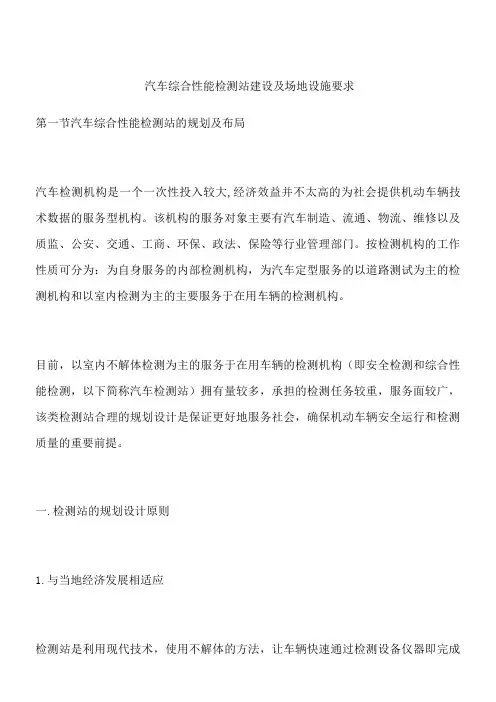 汽车综合性能检测站建设及场地设施要求

第一节汽车综合性能检测站的规划及布局

汽车检测机构是一个一次性投入较大,经济效益并不太高的为社会提供机动车辆技术数据的服务型机构。该机构的服务对象主要有汽车制造、流通、物流、维修以及质监、公安、交通、工商、环保、政法、保险等行业管理部门。按检测机构的工作性质可分为：为自身服务的内部检测机构，为汽车定型服务的以道路测试为主的检测机构和以室内检测为主的主要服务于在用车辆的检测机构。

目前，以室内不解体检测为主的服务于在用车辆的检测机构（即安全检测和综合性能检测，以下简称汽车检测站）拥有量较多，承担的检测任务较重，服务面较广，该类检测站合理的规划设计是保证更好地服务社会，确保机动车辆安全运行和检测质量的重要前提。

一. 检测站的规划设计原则

1. 与当地经济发展相适应

检测站是利用现代技术，使用不解体的方法，让车辆快速通过检测设备仪器即完成